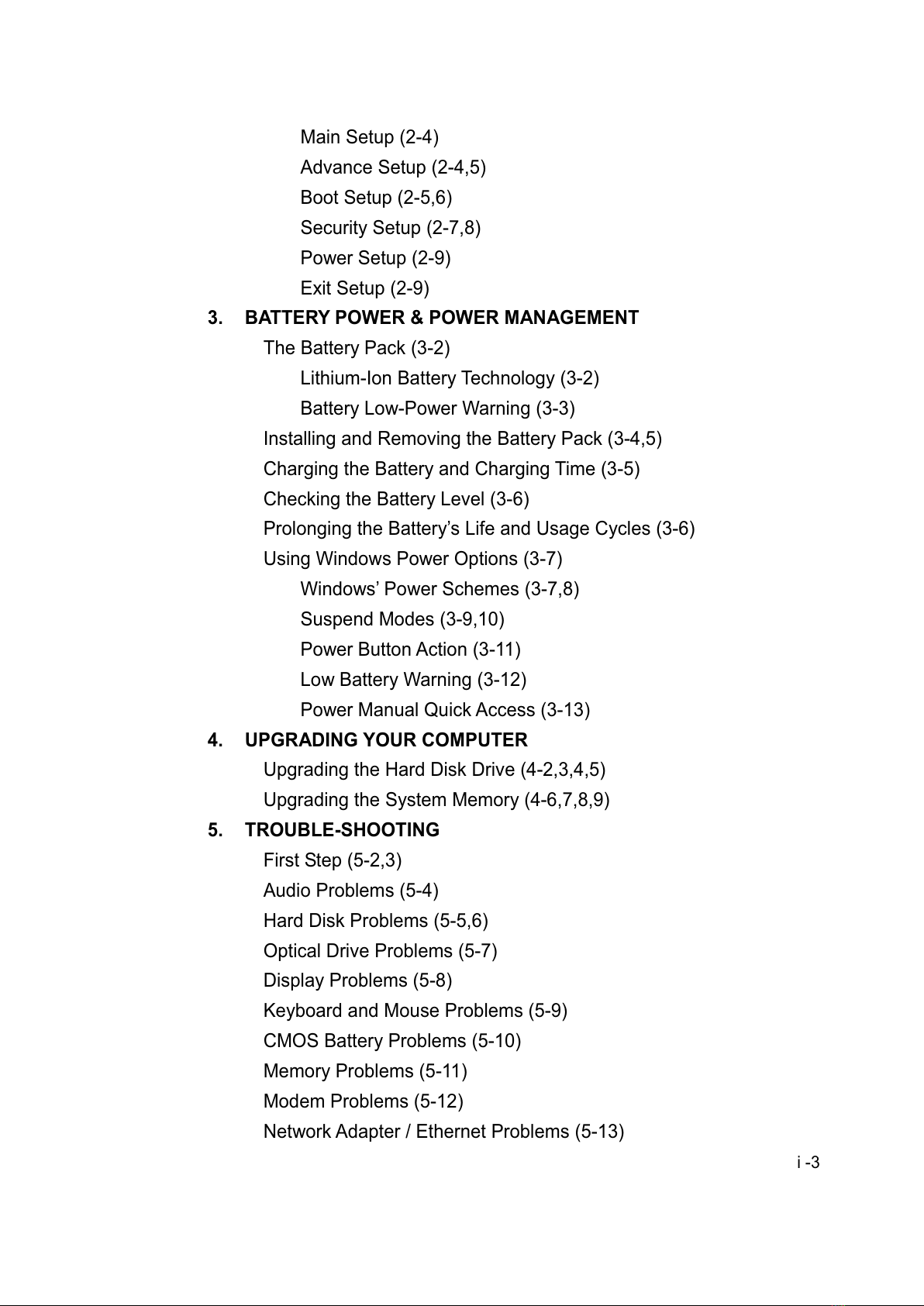 Main Setup (2-4)
Advance Setup (2-4,5)
Boot Setup (2-5,6)
Security Setup (2-7,8)
Power Setup (2-9)
Exit Setup (2-9)

3. BATTERY POWER & POWER MANAGEMENT

The Battery Pack (3-2)
Lithium-Ion Battery Technology (3-2)
Battery Low-Power Warning (3-3)
Installing and Removing the Battery Pack (3-4,5)
Charging the Battery and Charging Time (3-5)
Checking the Battery Level (3-6)
Prolonging the Battery’s Life and Usage Cycles (3-6)
Using Windows Power Options (3-7)
Windows’ Power Schemes (3-7,8)
Suspend Modes (3-9,10)
Power Button Action (3-11)
Low Battery Warning (3-12)
Power Manual Quick Access (3-13)

4. UPGRADING YOUR COMPUTER

Upgrading the Hard Disk Drive (4-2,3,4,5)
Upgrading the System Memory (4-6,7,8,9)

5. TROUBLE-SHOOTING

First Step (5-2,3)
Audio Problems (5-4)
Hard Disk Problems (5-5,6)
Optical Drive Problems (5-7)
Display Problems (5-8)
Keyboard and Mouse Problems (5-9)
CMOS Battery Problems (5-10)
Memory Problems (5-11)
Modem Problems (5-12)
Network Adapter / Ethernet Problems (5-13)

i -3